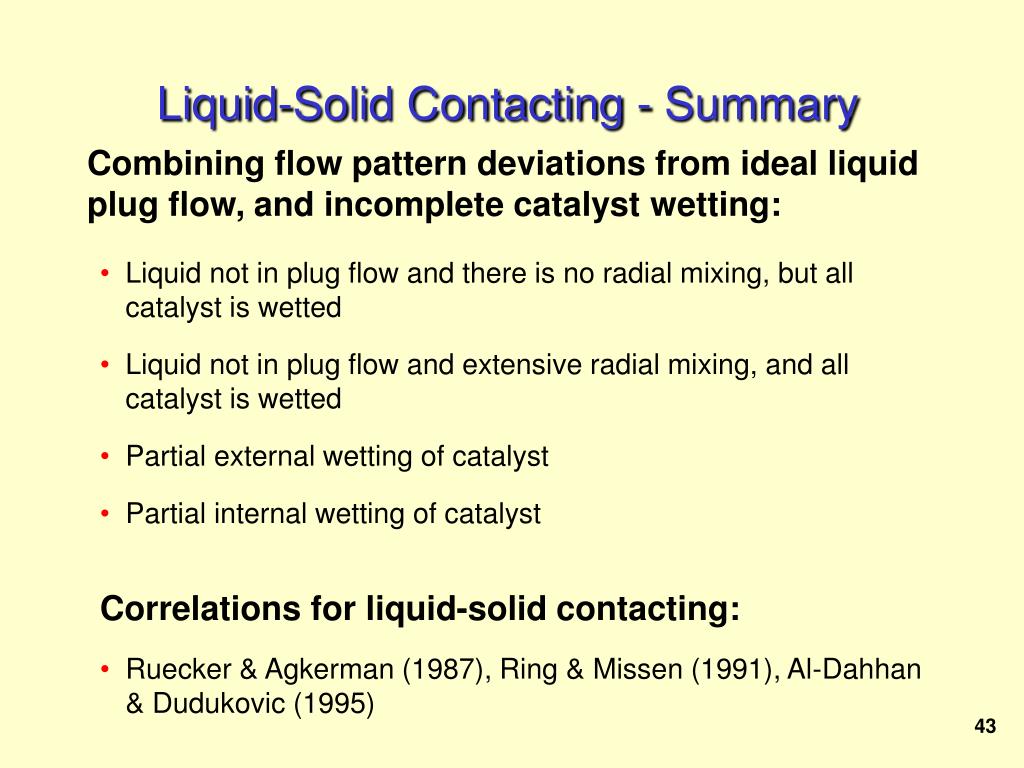 Liquid-Solid Contacting - Summary

Combining flow pattern deviations from ideal liquid plug flow, and incomplete catalyst wetting:

• Liquid not in plug flow and there is no radial mixing, but all catalyst is wetted

• Liquid not in plug flow and extensive radial mixing, and all catalyst is wetted

• Partial external wetting of catalyst

• Partial internal wetting of catalyst

Correlations for liquid-solid contacting:

• Ruecker & Agkerman (1987), Ring & Missen (1991), Al-Dahhan & Dudukovic (1995)

43